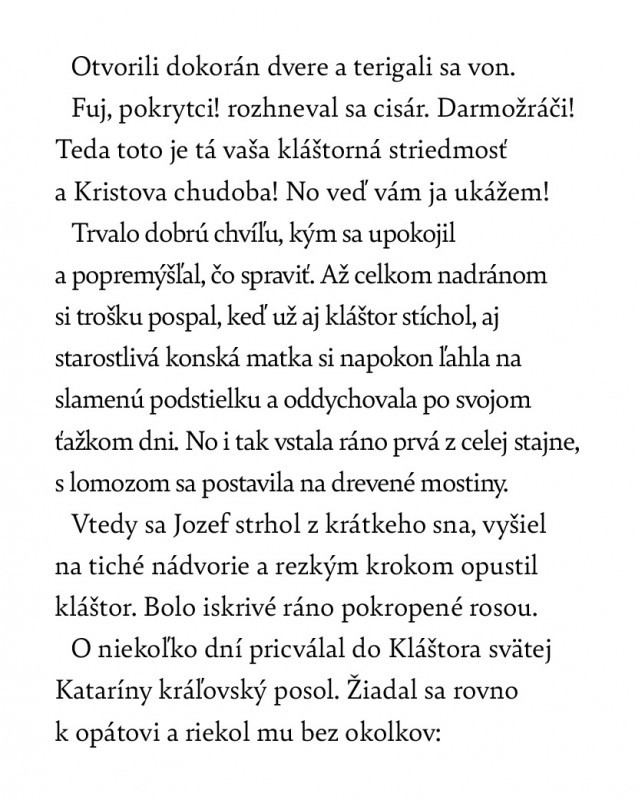 Otvorili dokorán dvere a terigali sa von.

Fuj, pokrytci! rozhneval sa cisár. Darmožráči! Teda toto je tá vaša kláštorná striedmosť a Kristova chudoba! No veď vám ja ukážem!

Trvalo dobrú chvíľu, kým sa upokojil a popremýšľal, čo spraviť. Až celkom nadránom si trošku pospal, keď už aj kláštor stíchol, aj starostlivá konská matka si napokon ľahla na slamenú podstielku a oddychovala po svojom ťažkom dni. No i tak vstala ráno prvá z celej stajne, s lomozom sa postavila na drevené mostiny.

Vtedy sa Jozef strhol z krátkeho sna, vyšiel na tiché nádvorie a rezkým krokom opustil kláštor. Bolo iskrivé ráno pokropené rosou.

O niekoľko dní pricválal do Kláštora svätej Kataríny kráľovský posol. Žiadal sa rovno k opátovi a riekol mu bez okolkov: